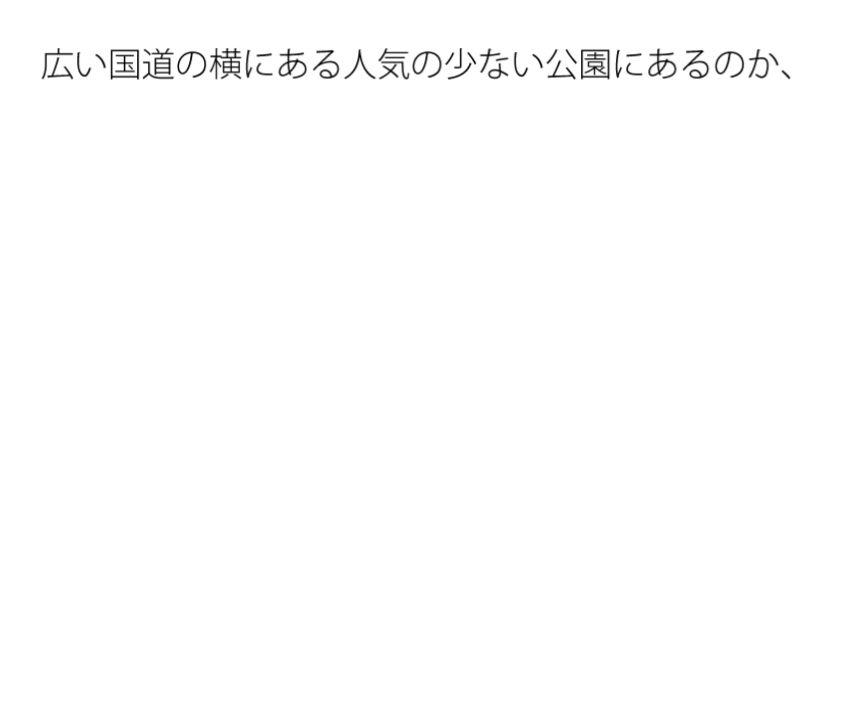 広い国道の横にある人気の少ない公園にあるのか、